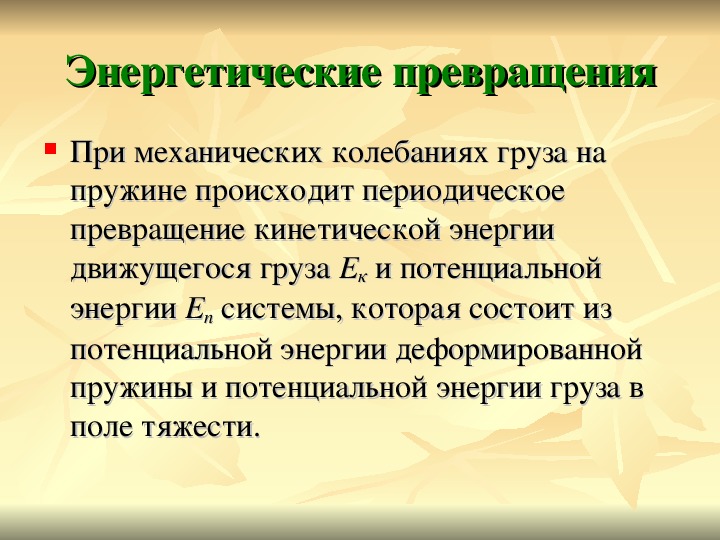 Энергетические превращения

При механических колебаниях груза на пружине происходит периодическое превращение кинетической энергии движущегося груза $E_к$ и потенциальной энергии $E_п$ системы, которая состоит из потенциальной энергии деформированной пружины и потенциальной энергии груза в поле тяжести.